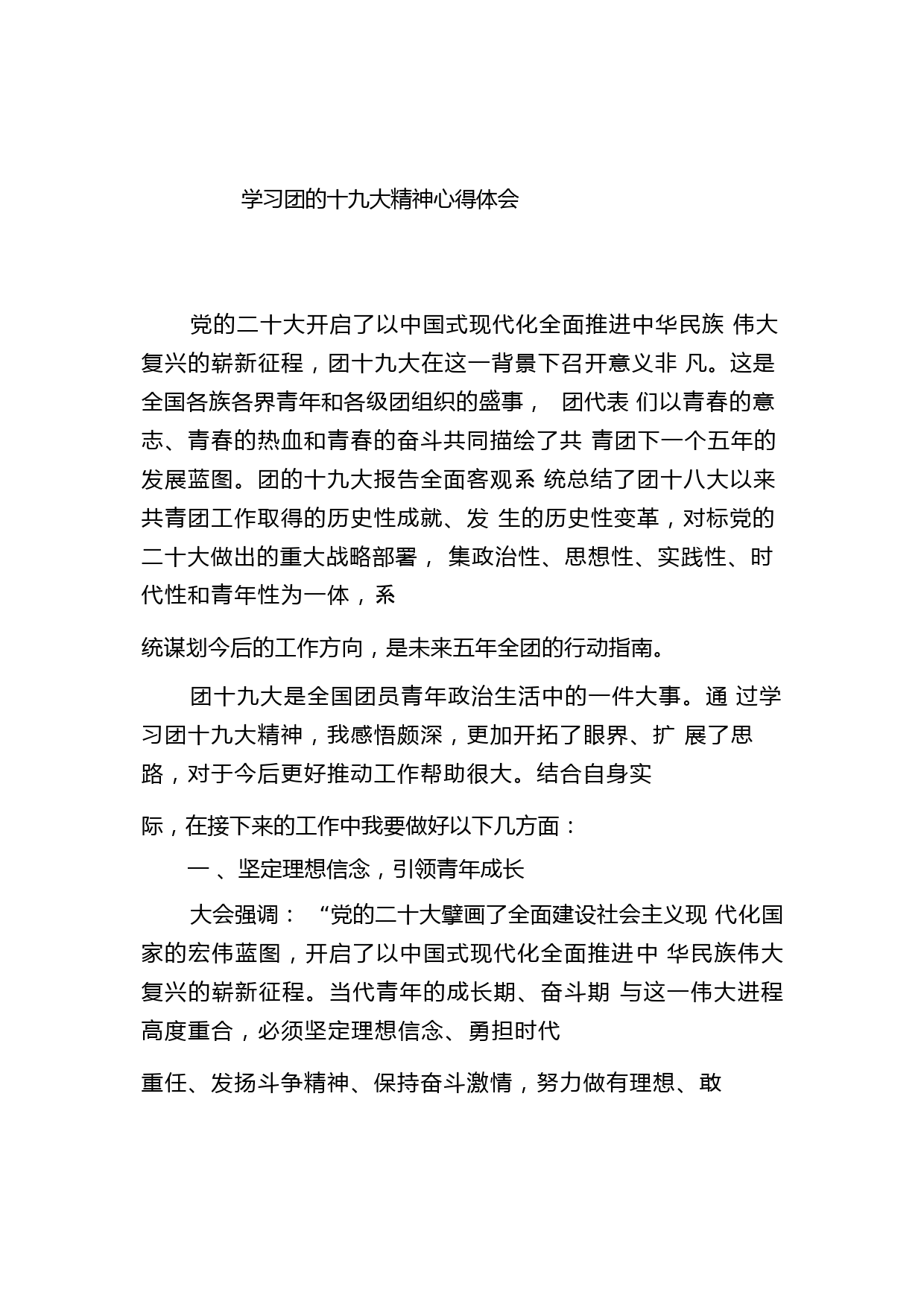 学习团的十九大精神心得体会

党的二十大开启了以中国式现代化全面推进中华民族 伟大复兴的崭新征程，团十九大在这一背景下召开意义非 凡。这是全国各族各界青年和各级团组织的盛事， 团代表 们以青春的意志、青春的热血和青春的奋斗共同描绘了共 青团下一个五年的发展蓝图。团的十九大报告全面客观系 统总结了团十八大以来共青团工作取得的历史性成就、发 生的历史性变革，对标党的二十大做出的重大战略部署， 集政治性、思想性、实践性、时代性和青年性为一体，系

统谋划今后的工作方向，是未来五年全团的行动指南。

团十九大是全国团员青年政治生活中的一件大事。通 过学习团十九大精神，我感悟颇深，更加开拓了眼界、扩 展了思路，对于今后更好推动工作帮助很大。结合自身实

际，在接下来的工作中我要做好以下几方面：

一 、坚定理想信念，引领青年成长

大会强调： “党的二十大擘画了全面建设社会主义现 代化国家的宏伟蓝图，开启了以中国式现代化全面推进中 华民族伟大复兴的崭新征程。当代青年的成长期、奋斗期 与这一伟大进程高度重合，必须坚定理想信念、勇担时代

重任、发扬斗争精神、保持奋斗激情，努力做有理想、敢